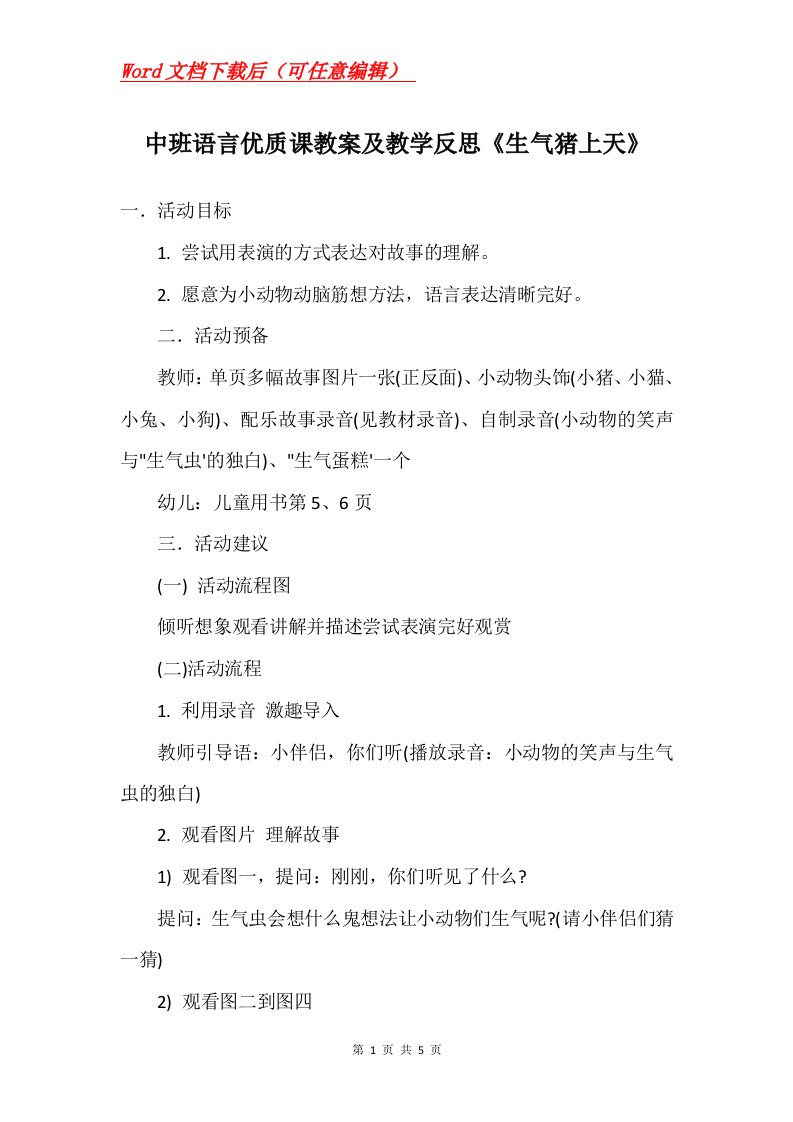 Word文档下载后（可任意编辑）

中班语言优质课教案及教学反思《生气猪上天》

一．活动目标

1. 尝试用表演的方式表达对故事的理解。

2. 愿意为小动物动脑筋想方法，语言表达清晰完好。

二．活动预备

教师：单页多幅故事图片一张(正反面)、小动物头饰(小猪、小猫、小兔、小狗)、配乐故事录音(见教材录音)、自制录音(小动物的笑声与"生气虫'的独白)、"生气蛋糕'一个

幼儿：儿童用书第5、6页

三．活动建议

(一) 活动流程图

倾听想象观看讲解并描述尝试表演完好观赏

(二)活动流程

1. 利用录音 激趣导入

教师引导语：小伴侣，你们听(播放录音：小动物的笑声与生气虫的独白)

2. 观看图片 理解故事

1) 观看图一，提问：刚刚，你们听见了什么?

提问：生气虫会想什么鬼想法让小动物们生气呢?(请小伴侣们猜一猜)

2) 观看图二到图四

第 1 页 共 5 页